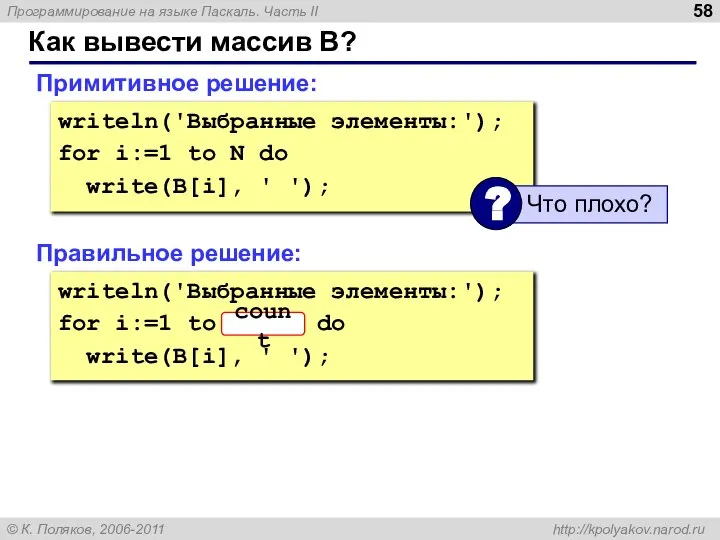 Программирование на языке Паскаль. Часть II

58

Как вывести массив B?

Примитивное решение:

writeln('Выбранные элементы:');
for i:=1 to N do
  write(B[i], ' ');

?

Что плохо?

Правильное решение:

writeln('Выбранные элементы:');
for i:=1 to count do
  write(B[i], ' ');

© К. Поляков, 2006-2011

http://kpolyakov.narod.ru